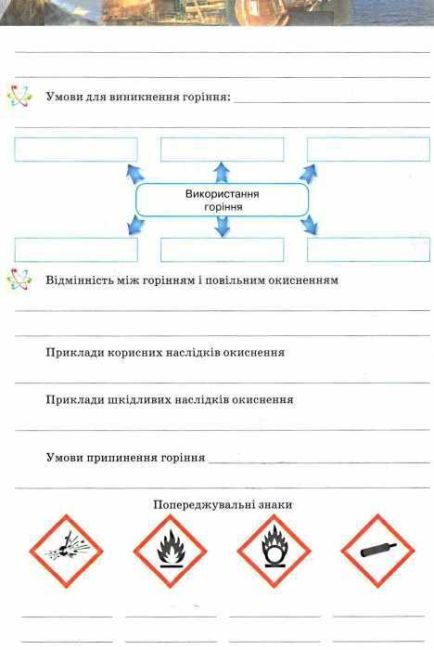 Умови для виникнення горіння:

Використання горіння

Відмінність між горінням і повільним окисненням

Приклади корисних наслідків окиснення

Приклади шкідливих наслідків окиснення

Умови припинення горіння

Попереджувальні знаки